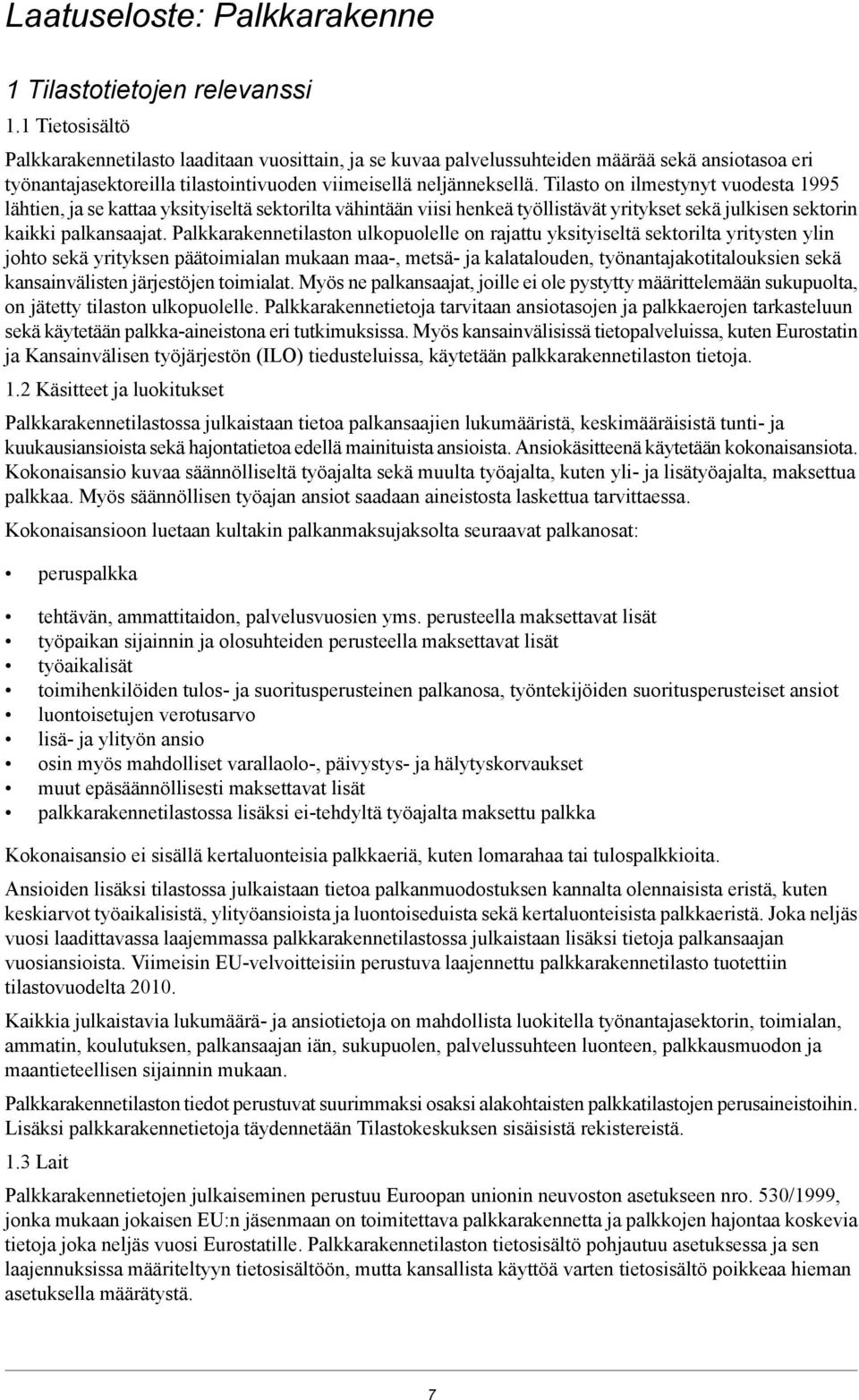 Laatuseloste: Palkkarakenne

1 Tilastotietojen relevanssi

1.1 Tietosisältö

Palkkarakennetilasto laaditaan vuosittain, ja se kuvaa palvelussuhteiden määrää sekä ansiotasoa eri työnantajasektoreilla tilastointivuoden viimeisellä neljänneksellä. Tilasto on ilmestynyt vuodesta 1995 lähtien, ja se kattaa yksityiseltä sektorilta vähintään viisi henkeä työllistävät yritykset sekä julkisen sektorin kaikki palkansaajat. Palkkarakennetilaston ulkopuolelle on rajattu yksityiseltä sektorilta yritysten ylin johto sekä yrityksen päätoimialan mukaan maa-, metsä- ja kalatalouden, työnantajakotitalouksien sekä kansainvälisten järjestöjen toimialat. Myös ne palkansaajat, joille ei ole pystytty määrittelemään sukupuolta, on jätetty tilaston ulkopuolelle. Palkkarakennetietoja tarvitaan ansiotasojen ja palkkaerojen tarkasteluun sekä käytetään palkka-aineistona eri tutkimuksissa. Myös kansainvälisissä tietopalveluissa, kuten Eurostatin ja Kansainvälisen työjärjestön (ILO) tiedusteluissa, käytetään palkkarakennetilaston tietoja.

1.2 Käsitteet ja luokitukset

Palkkarakennetilastossa julkaistaan tietoa palkansaajien lukumääristä, keskimääräisistä tunti- ja kuukausiansioista sekä hajontatietoa edellä mainituista ansioista. Ansiokäsitteenä käytetään kokonaisansiota. Kokonaisansio kuvaa säännölliseltä työajalta sekä muulta työajalta, kuten yli- ja lisätyöajalta, maksettua palkkaa. Myös säännöllisen työajan ansiot saadaan aineistosta laskettua tarvittaessa.

Kokonaisansioon luetaan kultakin palkanmaksujaksolta seuraavat palkanosat:

• peruspalkka
• tehtävän, ammattitaidon, palvelusvuosien yms. perusteella maksettavat lisät
• työpaikan sijainnin ja olosuhteiden perusteella maksettavat lisät
• työaikalisät
• toimihenkilöiden tulos- ja suoritusperusteinen palkanosa, työntekijöiden suoritusperusteiset ansiot
• luontoisetujen verotusarvo
• lisä- ja ylityön ansio
• osin myös mahdolliset varallaolo-, päivystys- ja hälytyskorvaukset
• muut epäsäännöllisesti maksettavat lisät
• palkkarakennetilastossa lisäksi ei-tehdyltä työajalta maksettu palkka

Kokonaisansio ei sisällä kertaluonteisia palkkaeriä, kuten lomarahaa tai tulospalkkioita.

Ansioiden lisäksi tilastossa julkaistaan tietoa palkanmuodostuksen kannalta olennaisista eristä, kuten keskiarvot työaikalisistä, ylityöansioista ja luontoiseduista sekä kertaluonteisista palkkaeristä. Joka neljäs vuosi laadittavassa laajemmassa palkkarakennetilastossa julkaistaan lisäksi tietoja palkansaajan vuosiansioista. Viimeisin EU-velvoitteisiin perustuva laajennettu palkkarakennetilasto tuotettiin tilastovuodelta 2010.

Kaikkia julkaistavia lukumäärä- ja ansiotietoja on mahdollista luokitella työnantajasektorin, toimialan, ammatin, koulutuksen, palkansaajan iän, sukupuolen, palvelussuhteen luonteen, palkkausmuodon ja maantieteellisen sijainnin mukaan.

Palkkarakennetilaston tiedot perustuvat suurimmaksi osaksi alakohtaisten palkkatilastojen perusaineistoihin. Lisäksi palkkarakennetietoja täydennetään Tilastokeskuksen sisäisistä rekistereistä.

1.3 Lait

Palkkarakennetietojen julkaiseminen perustuu Euroopan unionin neuvoston asetukseen nro. 530/1999, jonka mukaan jokaisen EU:n jäsenmaan on toimitettava palkkarakennetta ja palkkojen hajontaa koskevia tietoja joka neljäs vuosi Eurostatille. Palkkarakennetilaston tietosisältö pohjautuu asetuksessa ja sen laajennuksissa määriteltyyn tietosisältöön, mutta kansallista käyttöä varten tietosisältö poikkeaa hieman asetuksella määrätystä.

7